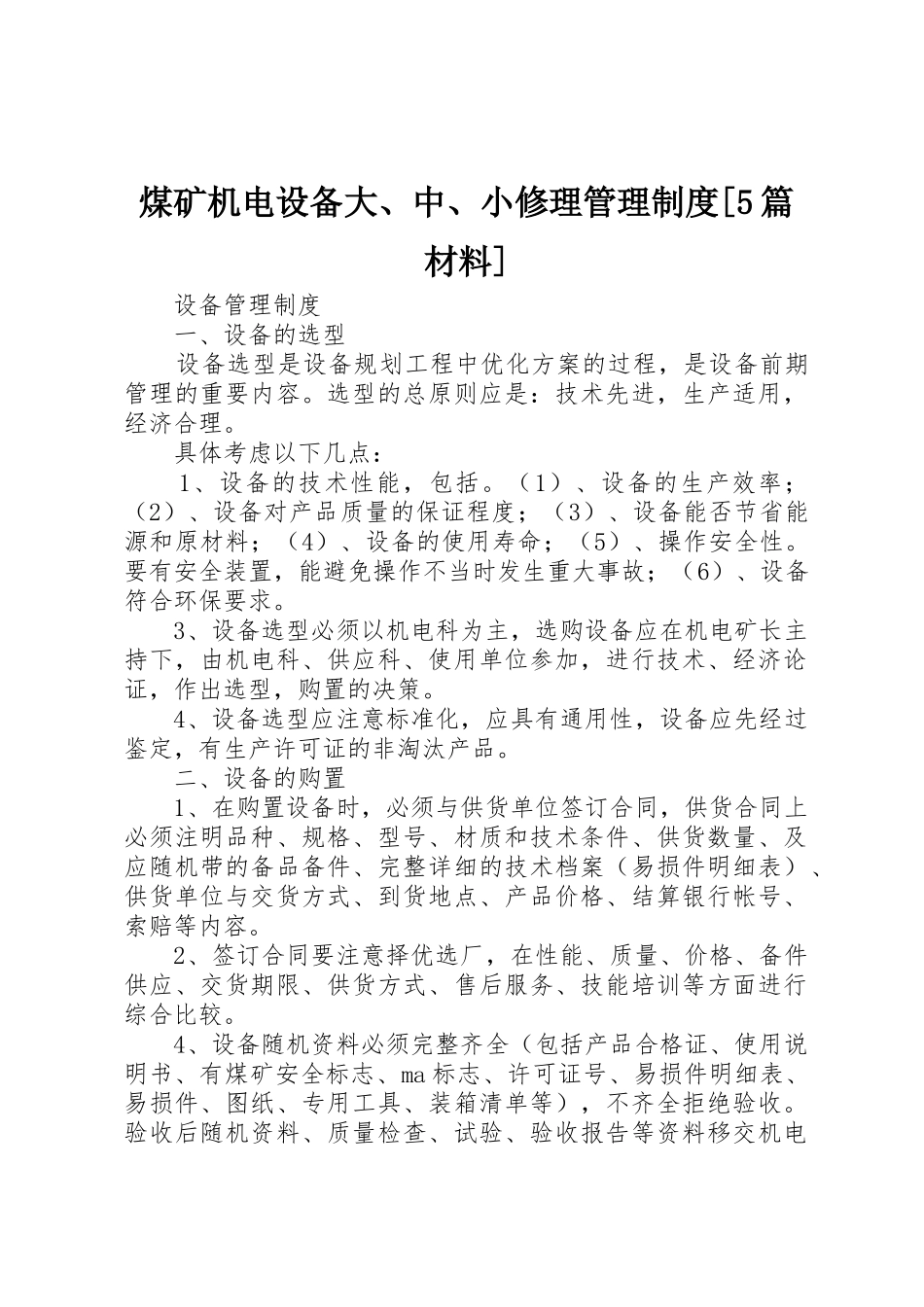 煤矿机电设备大、中、小修理管理制度[5篇材料]

设备管理制度

一、设备的选型

设备选型是设备规划工程中优化方案的过程，是设备前期管理的重要内容。选型的总原则应是：技术先进，生产适用，经济合理。

具体考虑以下几点：

1、设备的技术性能，包括。（1）、设备的生产效率；（2）、设备对产品质量的保证程度；（3）、设备能否节省能源和原材料；（4）、设备的使用寿命；（5）、操作安全性。要有安全装置，能避免操作不当时发生重大事故；（6）、设备符合环保要求。

3、设备选型必须以机电科为主，选购设备应在机电矿长主持下，由机电科、供应科、使用单位参加，进行技术、经济论证，作出选型，购置的决策。

4、设备选型应注意标准化，应具有通用性，设备应先经过鉴定，有生产许可证的非淘汰产品。

二、设备的购置

1、在购置设备时，必须与供货单位签订合同，供货合同上必须注明品种、规格、型号、材质和技术条件、供货数量、及应随机带的备品备件、完整详细的技术档案（易损件明细表）、供货单位与交货方式、到货地点、产品价格、结算银行帐号、索赔等内容。

2、签订合同要注意择优选厂，在性能、质量、价格、备件供应、交货期限、供货方式、售后服务、技能培训等方面进行综合比较。

4、设备随机资料必须完整齐全（包括产品合格证、使用说明书、有煤矿安全标志、ma标志、许可证号、易损件明细表、易损件、图纸、专用工具、装箱清单等），不齐全拒绝验收。验收后随机资料、质量检查、试验、验收报告等资料移交机电